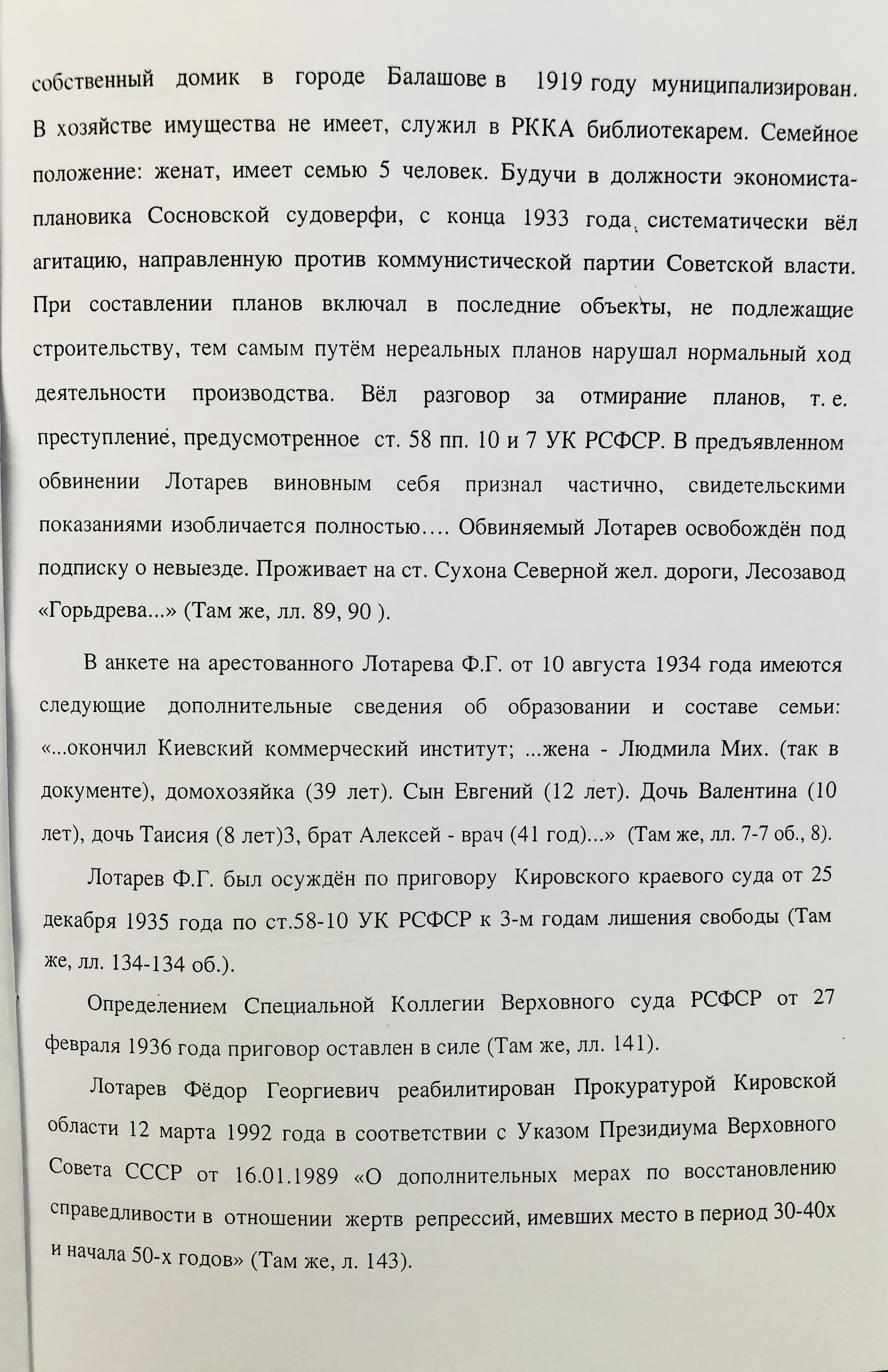 собственный домик в городе Балашове в 1919 году муниципализирован. В хозяйстве имущества не имеет, служил в РККА библиотекарем. Семейное положение: женат, имеет семью 5 человек. Будучи в должности экономиста-плановика Сосновской судоверфи, с конца 1933 года систематически вёл агитацию, направленную против коммунистической партии Советской власти. При составлении планов включал в последние объекты, не подлежащие строительству, тем самым путём нереальных планов нарушал нормальный ход деятельности производства. Вёл разговор за отмирание планов, т. е. преступление, предусмотренное ст. 58 пп. 10 и 7 УК РСФСР. В предъявленном обвинении Лотарев виновным себя признал частично, свидетельскими показаниями изобличается полностью…. Обвиняемый Лотарев освобождён под подписку о невыезде. Проживает на ст. Сухона Северной жел. дороги, Лесозавод «Горьдрева...» (Там же, лл. 89, 90 ).

В анкете на арестованного Лотарева Ф.Г. от 10 августа 1934 года имеются следующие дополнительные сведения об образовании и составе семьи: «...окончил Киевский коммерческий институт; ...жена - Людмила Мих. (так в документе), домохозяйка (39 лет). Сын Евгений (12 лет). Дочь Валентина (10 лет), дочь Таисия (8 лет)3, брат Алексей - врач (41 год)...» (Там же, лл. 7-7 об., 8).

Лотарев Ф.Г. был осуждён по приговору Кировского краевого суда от 25 декабря 1935 года по ст.58-10 УК РСФСР к 3-м годам лишения свободы (Там же, лл. 134-134 об.).

Определением Специальной Коллегии Верховного суда РСФСР от 27 февраля 1936 года приговор оставлен в силе (Там же, лл. 141).

Лотарев Фёдор Георгиевич реабилитирован Прокуратурой Кировской области 12 марта 1992 года в соответствии с Указом Президиума Верховного Совета СССР от 16.01.1989 «О дополнительных мерах по восстановлению справедливости в отношении жертв репрессий, имевших место в период 30-40х и начала 50-х годов» (Там же, л. 143).